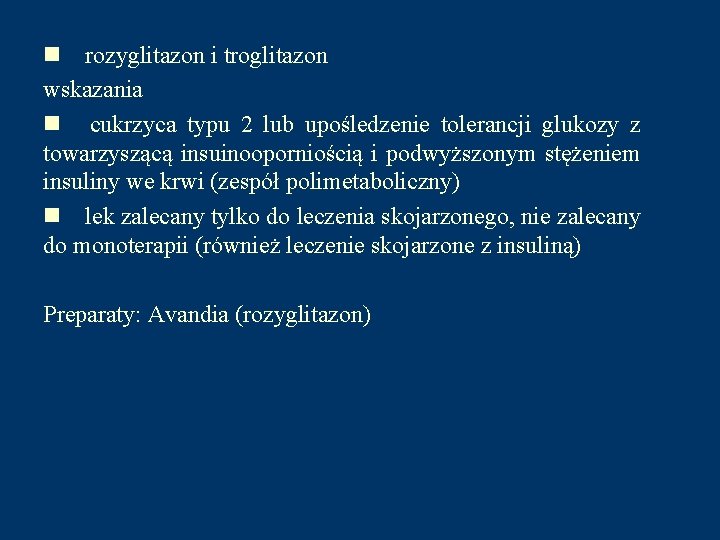 ■ rozyglitazon i troglitazon

wskazania

■ cukrzyca typu 2 lub upośledzenie tolerancji glukozy z towarzyszącą insuinooporniością i podwyższonym stężeniem insuliny we krwi (zespół polimetaboliczny)

■ lek zalecany tylko do leczenia skojarzonego, nie zalecany do monoterapii (również leczenie skojarzone z insuliną)

Preparaty: Avandia (rozyglitazon)